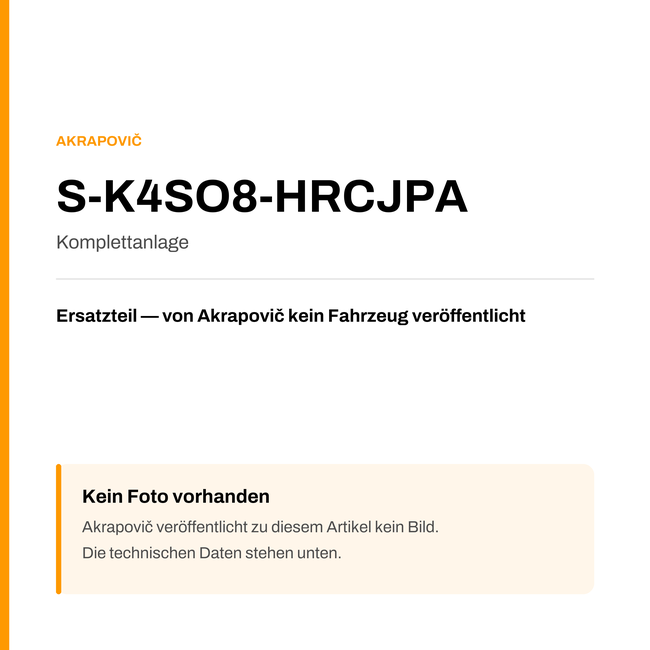 AKRAPOVIČ

S-K4SO8-HRCJPA

Komplettanlage

Ersatzteil — von Akrapovič kein Fahrzeug veröffentlicht

Kein Foto vorhanden

Akrapovič veröffentlicht zu diesem Artikel kein Bild.
Die technischen Daten stehen unten.